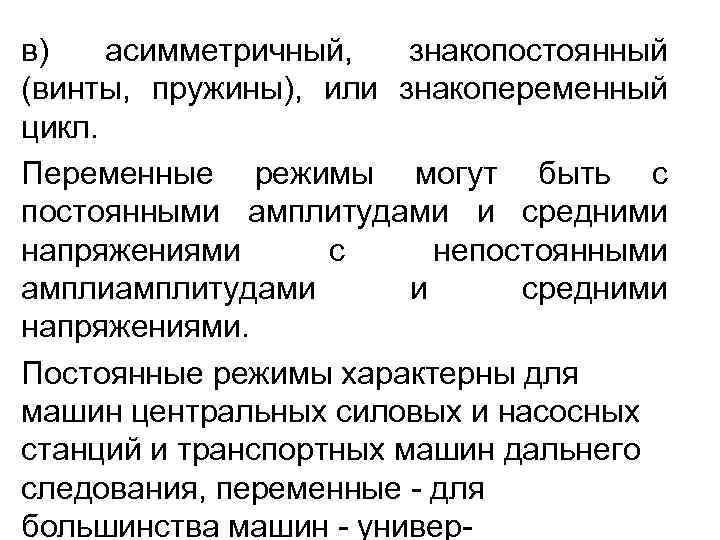 в) асимметричный, знакопостоянный (винты, пружины), или знакопеременный цикл.

Переменные режимы могут быть с постоянными амплитудами и средними напряжениями с непостоянными амплиамплитудами и средними напряжениями.

Постоянные режимы характерны для машин центральных силовых и насосных станций и транспортных машин дальнего следования, переменные - для большинства машин - универ-